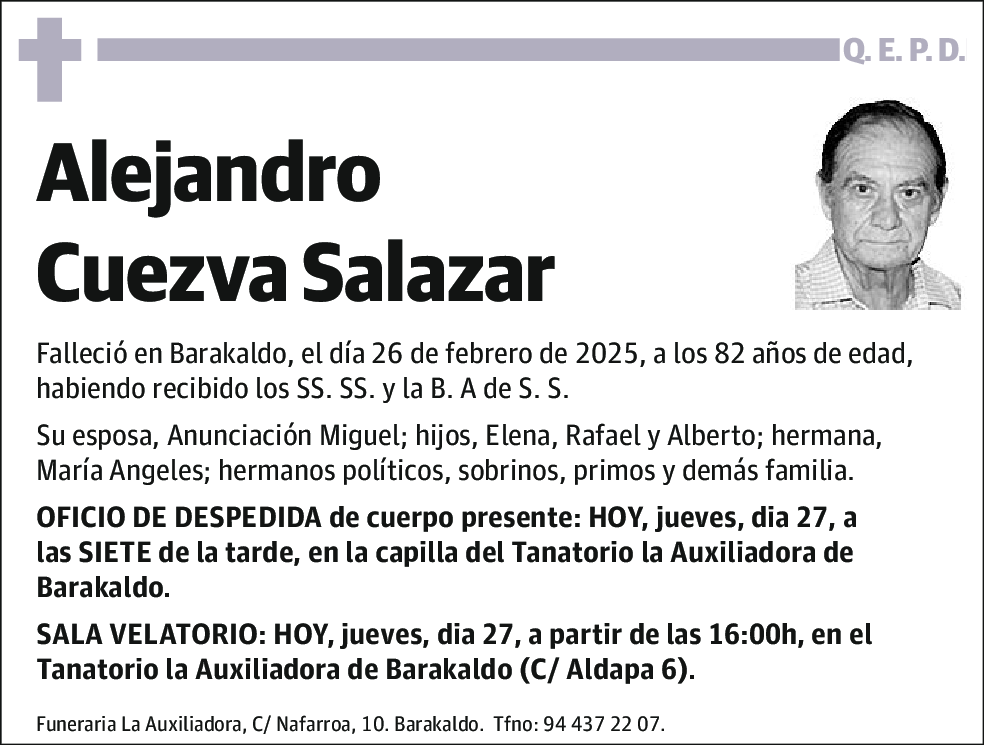 Q. E. P. D.

Alejandro Cuezva Salazar

Falleció en Barakaldo, el día 26 de febrero de 2025, a los 82 años de edad, habiendo recibido los SS. SS. y la B. A de S. S.

Su esposa, Anunciación Miguel; hijos, Elena, Rafael y Alberto; hermana, María Angeles; hermanos políticos, sobrinos, primos y demás familia.

OFICIO DE DESPEDIDA de cuerpo presente: HOY, jueves, dia 27, a las SIETE de la tarde, en la capilla del Tanatorio la Auxiliadora de Barakaldo.

SALA VELATORIO: HOY, jueves, dia 27, a partir de las 16:00h, en el Tanatorio la Auxiliadora de Barakaldo (C/ Aldapa 6).

Funeraria La Auxiliadora, C/ Nafarroa, 10. Barakaldo. Tfno: 94 437 22 07.